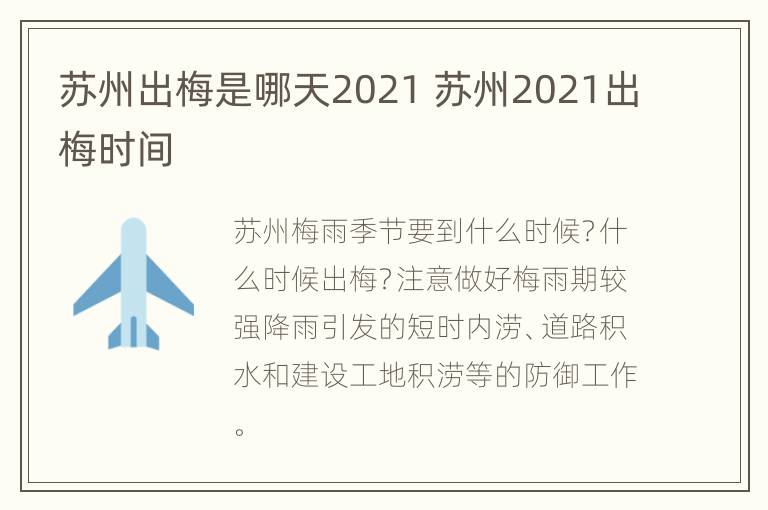 苏州出梅是哪天2021 苏州2021出梅时间

苏州梅雨季节要到什么时候?什么时候出梅?注意做好梅雨期较强降雨引发的短时内涝、道路积水和建设工地积涝等的防御工作。